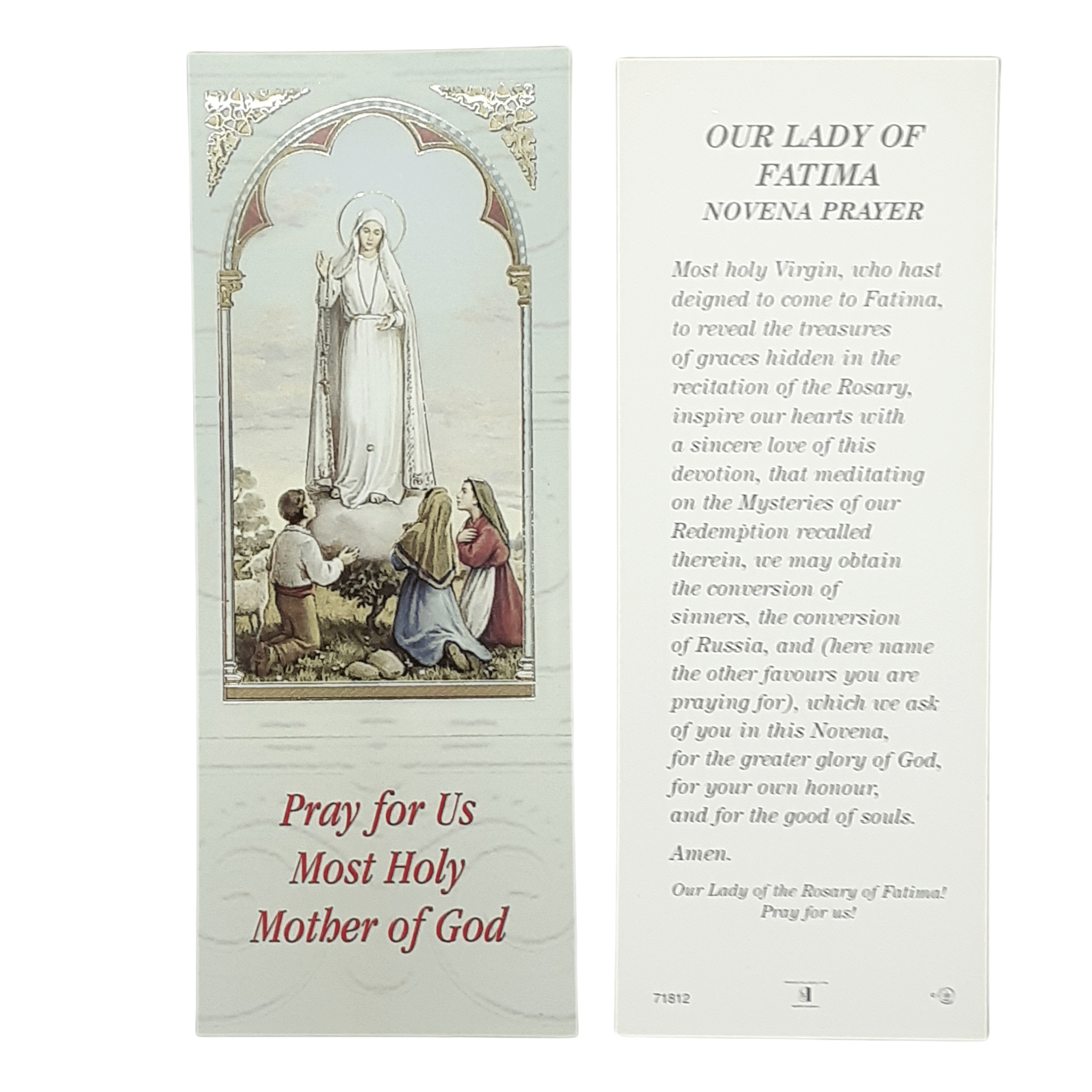 Pray for Us
Most Holy
Mother of God

OUR LADY OF FATIMA
NOVENA PRAYER

Most holy Virgin, who hast deigned to come to Fatima, to reveal the treasures of graces hidden in the recitation of the Rosary, inspire our hearts with a sincere love of this devotion, that meditating on the Mysteries of our Redemption recalled therein, we may obtain the conversion of sinners, the conversion of Russia, and (here name the other favours you are praying for), which we ask of you in this Novena, for the greater glory of God, for your own honour, and for the good of souls.

Amen.

Our Lady of the Rosary of Fatima!
Pray for us!

71812